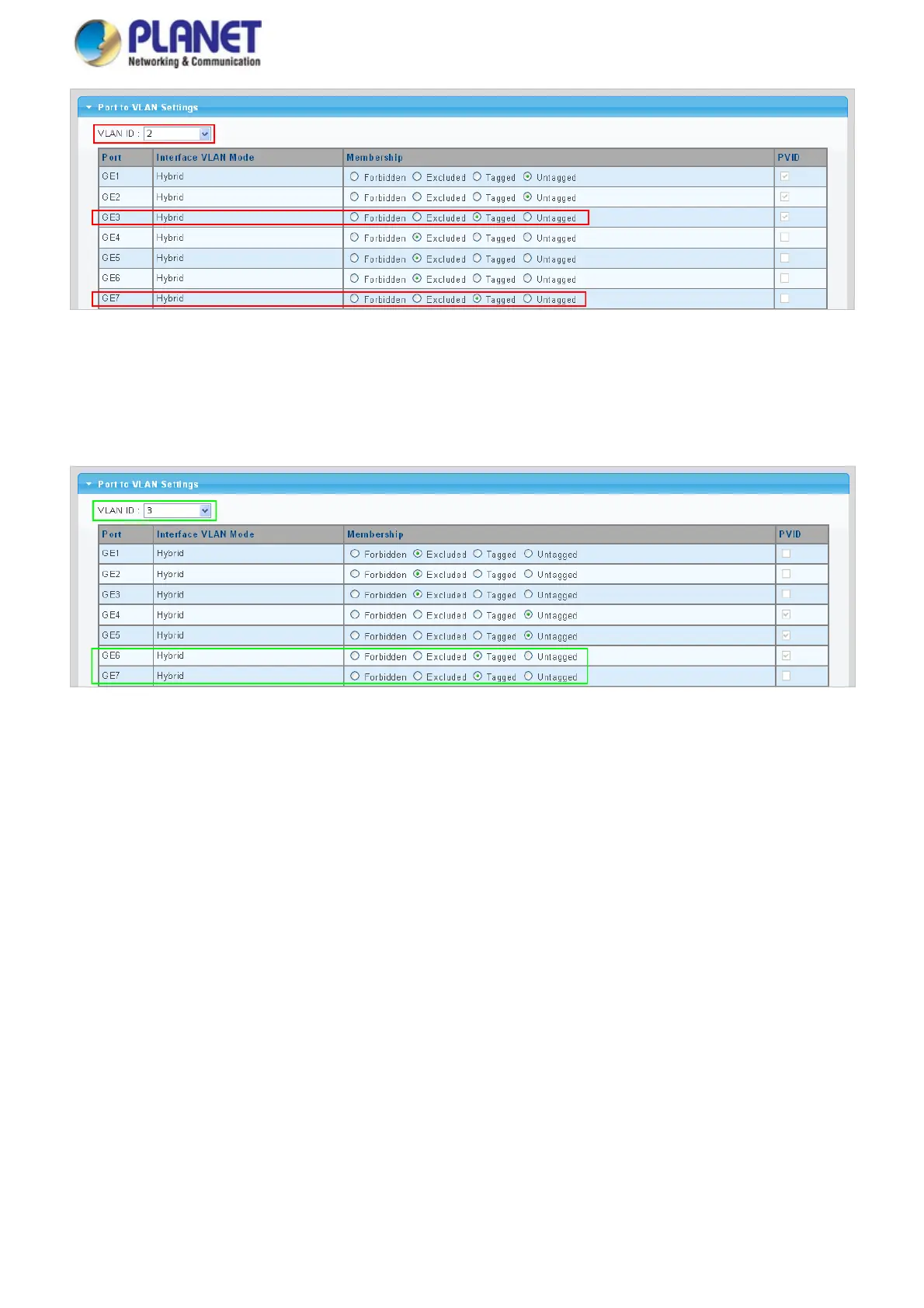 PLANET
Networking & Communication

Port to VLAN Settings

VLAN ID : 2

| Port | Interface VLAN Mode | Membership | PVID |
|---|---|---|---|
| GE1 | Hybrid | Forbidden Excluded Tagged Untagged | |
| GE2 | Hybrid | Forbidden Excluded Tagged Untagged | |
| GE3 | Hybrid | Forbidden Excluded Tagged Untagged | |
| GE4 | Hybrid | Forbidden Excluded Tagged Untagged | |
| GE5 | Hybrid | Forbidden Excluded Tagged Untagged | |
| GE6 | Hybrid | Forbidden Excluded Tagged Untagged | |
| GE7 | Hybrid | Forbidden Excluded Tagged Untagged | |

Port to VLAN Settings

VLAN ID : 3

| Port | Interface VLAN Mode | Membership | PVID |
|---|---|---|---|
| GE1 | Hybrid | Forbidden Excluded Tagged Untagged | |
| GE2 | Hybrid | Forbidden Excluded Tagged Untagged | |
| GE3 | Hybrid | Forbidden Excluded Tagged Untagged | |
| GE4 | Hybrid | Forbidden Excluded Tagged Untagged | |
| GE5 | Hybrid | Forbidden Excluded Tagged Untagged | |
| GE6 | Hybrid | Forbidden Excluded Tagged Untagged | |
| GE7 | Hybrid | Forbidden Excluded Tagged Untagged | |